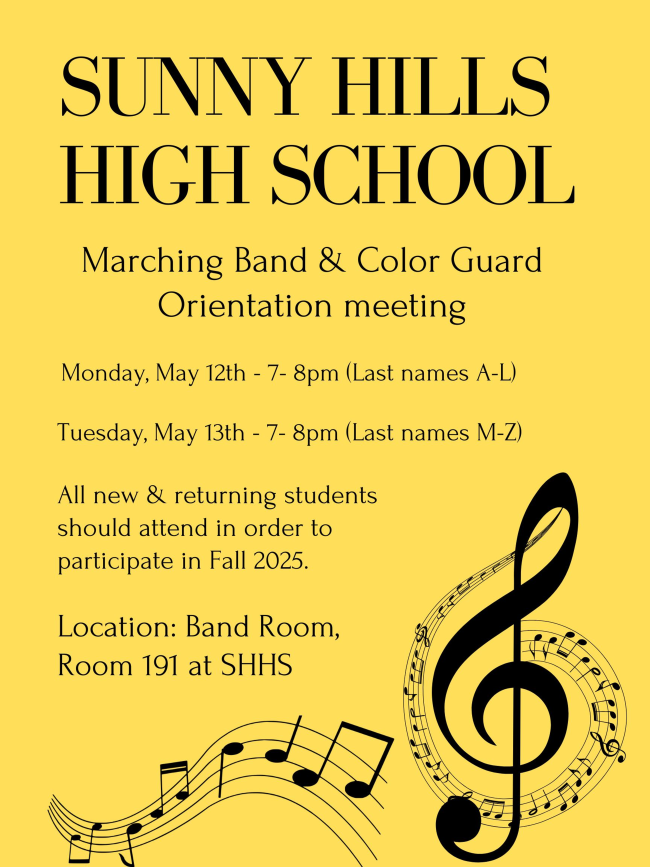 SUNNY HILLS HIGH SCHOOL

Marching Band & Color Guard Orientation meeting

Monday, May 12th - 7- 8pm (Last names A-L)

Tuesday, May 13th - 7- 8pm (Last names M-Z)

All new & returning students should attend in order to participate in Fall 2025.

Location: Band Room, Room 191 at SHHS